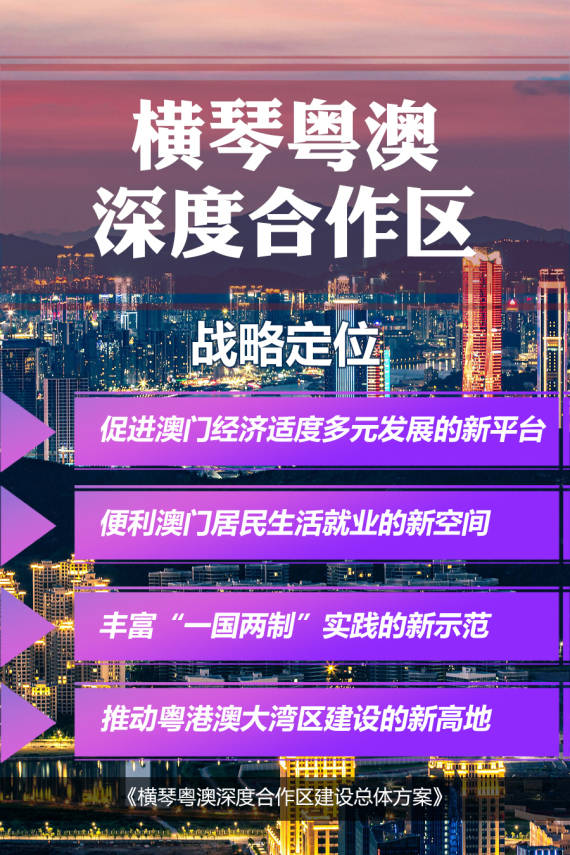 横琴粤澳
深度合作区

战略定位

促进澳门经济适度多元发展的新平台

便利澳门居民生活就业的新空间

丰富“一国两制”实践的新示范

推动粤港澳大湾区建设的新高地

《横琴粤澳深度合作区建设总体方案》